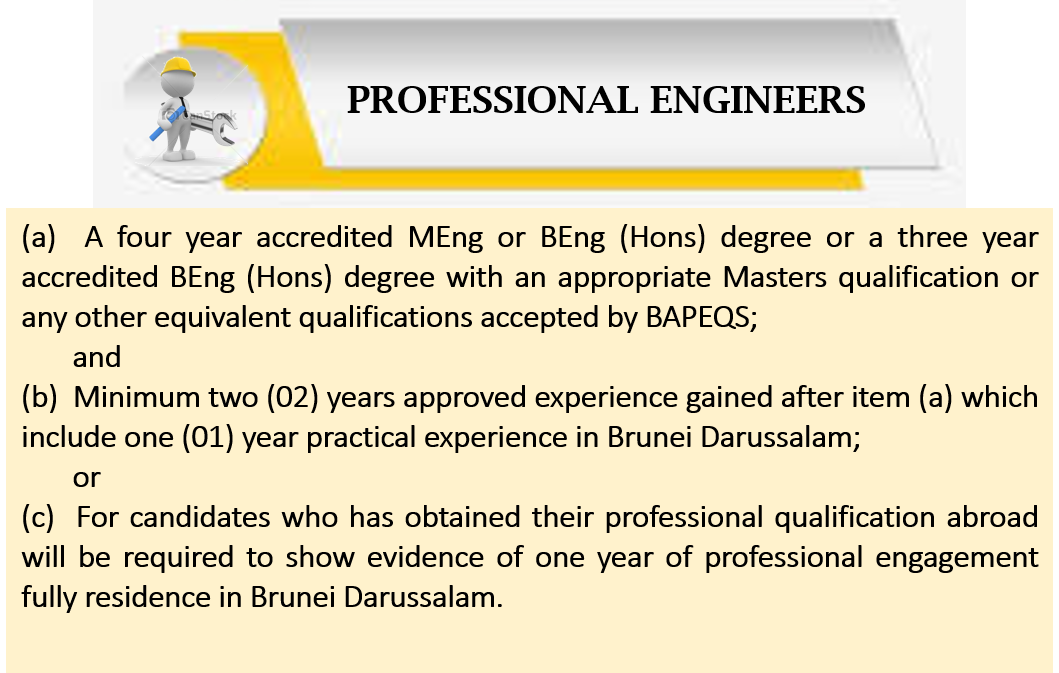 PROFESSIONAL ENGINEERS

(a) A four year accredited MEng or BEng (Hons) degree or a three year accredited BEng (Hons) degree with an appropriate Masters qualification or any other equivalent qualifications accepted by BAPEQS;

and

(b) Minimum two (02) years approved experience gained after item (a) which include one (01) year practical experience in Brunei Darussalam;

or

(c) For candidates who has obtained their professional qualification abroad will be required to show evidence of one year of professional engagement fully residence in Brunei Darussalam.